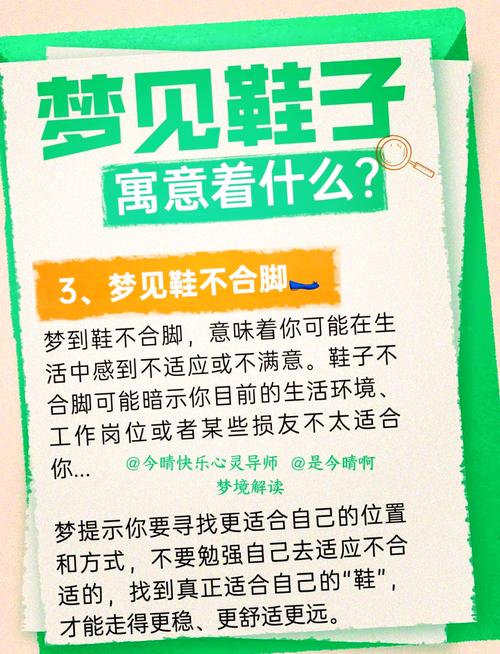 梦见鞋子
寓意着什么?

3、梦见鞋不合脚

梦到鞋不合脚，意味着你可能在生活中感到不适应或不满意。鞋子不合脚可能暗示你目前的生活环境、工作岗位或者某些损友不太适合你...

@今晴快乐心灵导师 @是今晴啊
梦境解读

梦提示你要寻找更适合自己的位置和方式，不要勉强自己去适应不合适的，找到真正适合自己的“鞋”，才能走得更稳、更舒适更远。